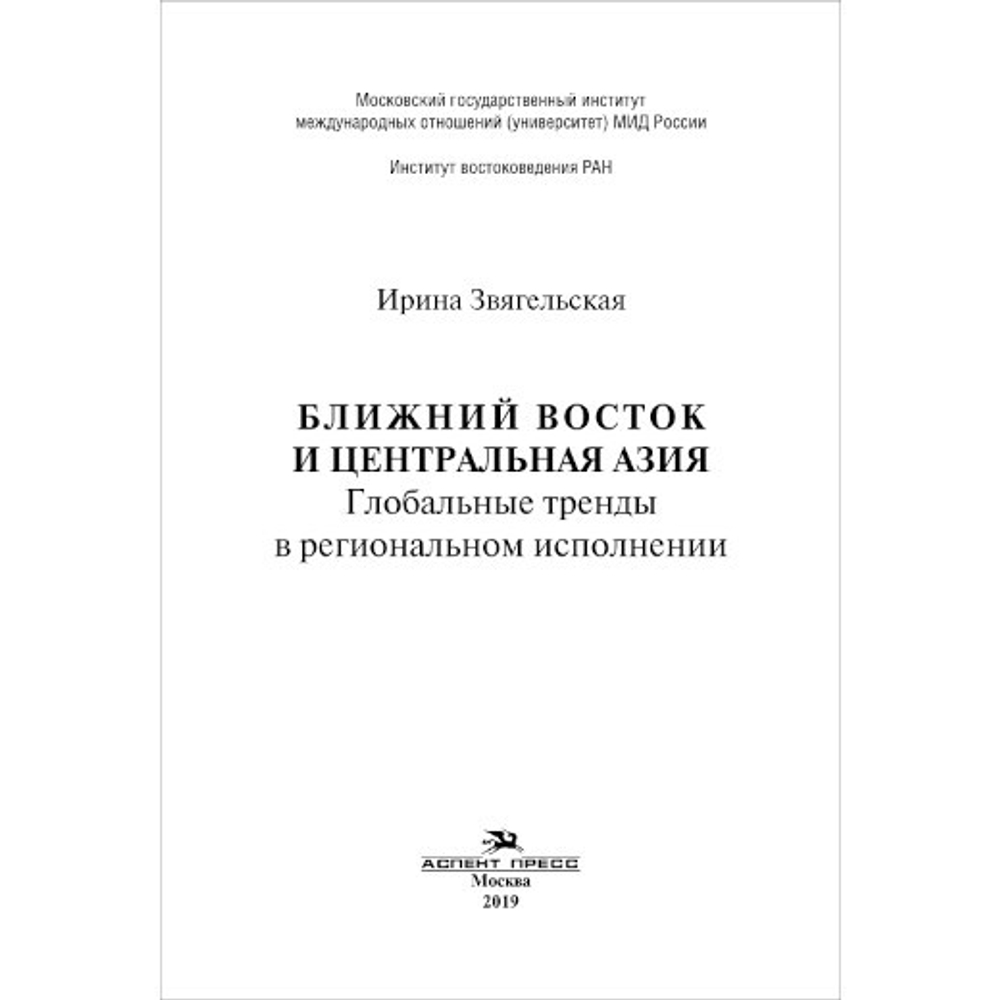 Московский государственный институт международных отношений (университет) МИД России

Институт востоковедения РАН

Ирина Звягельская

БЛИЖНИЙ ВОСТОК И ЦЕНТРАЛЬНАЯ АЗИЯ
Глобальные тренды в региональном исполнении

АСПЕНТ ПРЕСС
Москва
2019